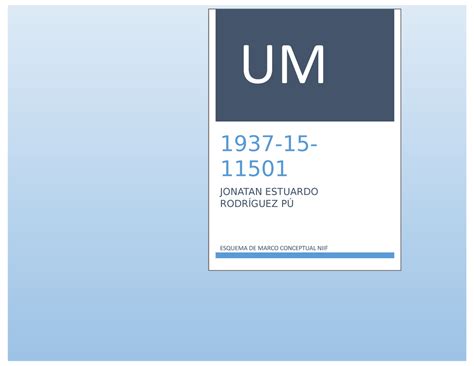 UM

1937-15-11501

JONATAN ESTUARDO RODRÍGUEZ PÚ

ESQUEMA DE MARCO CONCEPTUAL NIIF